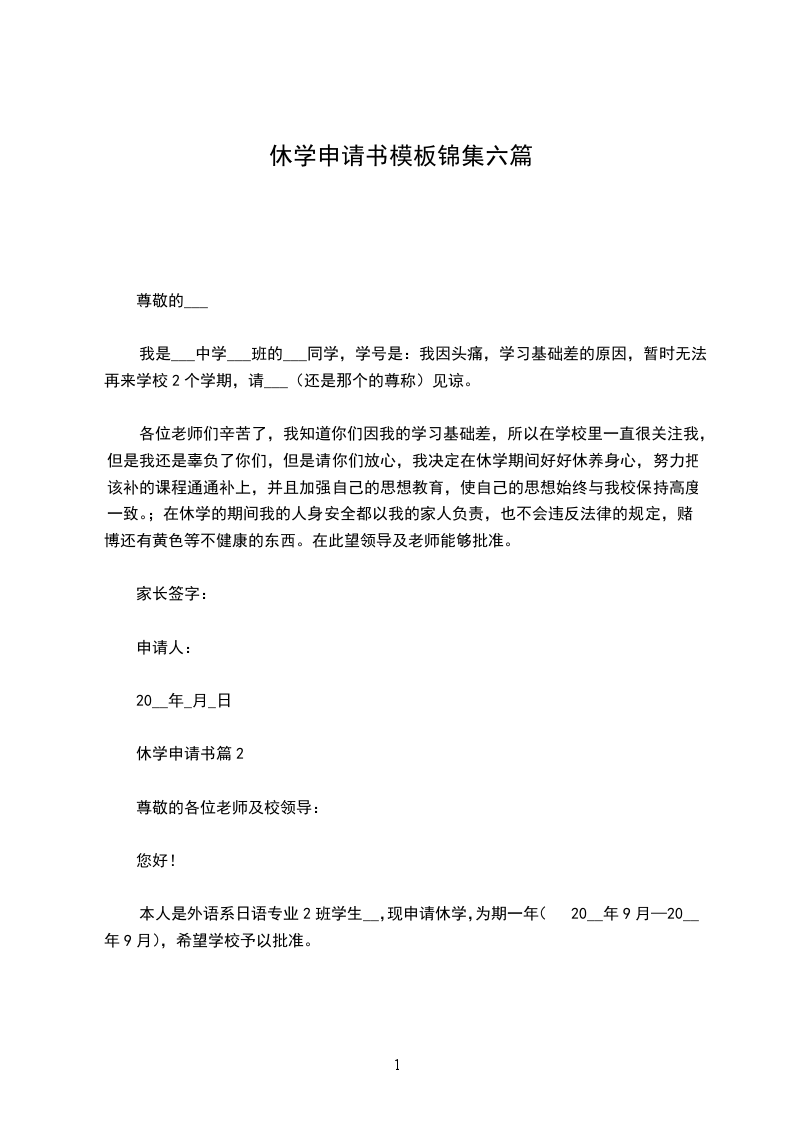 休学申请书模板锦集六篇

尊敬的___

我是___中学___班的___同学，学号是：我因头痛，学习基础差的原因，暂时无法再来学校 2 个学期，请___（还是那个的尊称）见谅。

各位老师们辛苦了，我知道你们因我的学习基础差，所以在学校里一直很关注我，但是我还是辜负了你们，但是请你们放心，我决定在休学期间好好休养身心，努力把该补的课程通通补上，并且加强自己的思想教育，使自己的思想始终与我校保持高度一致。；在休学的期间我的人身安全都以我的家人负责，也不会违反法律的规定，赌博还有黄色等不健康的东西。在此望领导及老师能够批准。

家长签字：

申请人：

20__年_月_日

休学申请书篇 2

尊敬的各位老师及校领导：

您好！

本人是外语系日语专业 2 班学生__，现申请休学，为期一年（ 20__年 9 月—20__年 9 月），希望学校予以批准。

1